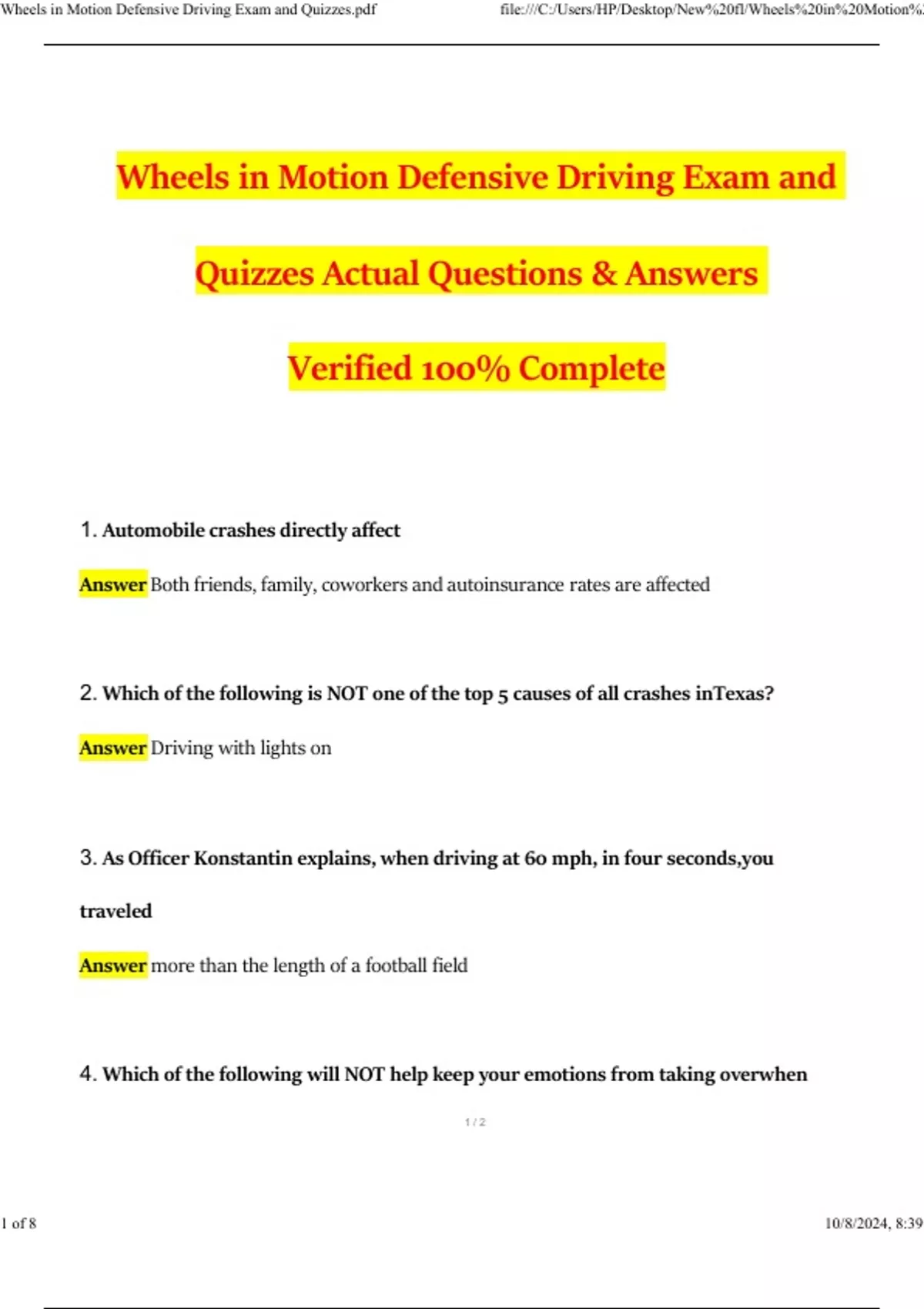 Wheels in Motion Defensive Driving Exam and Quizzes.pdf

file:///C:/Users/HP/Desktop/New%20fl/Wheels%20in%20Motion%2

Wheels in Motion Defensive Driving Exam and Quizzes Actual Questions & Answers Verified 100% Complete

1. Automobile crashes directly affect

Answer Both friends, family, coworkers and autoinsurance rates are affected

2. Which of the following is NOT one of the top 5 causes of all crashes inTexas?

Answer Driving with lights on

3. As Officer Konstantin explains, when driving at 60 mph, in four seconds,you traveled

Answer more than the length of a football field

4. Which of the following will NOT help keep your emotions from taking overwhen

1 / 2

1 of 8

10/8/2024, 8:39